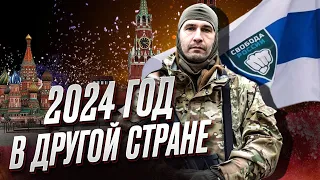 СВОБОДА РОССИИ

2024 ГОД
В ДРУГОЙ СТРАНЕ